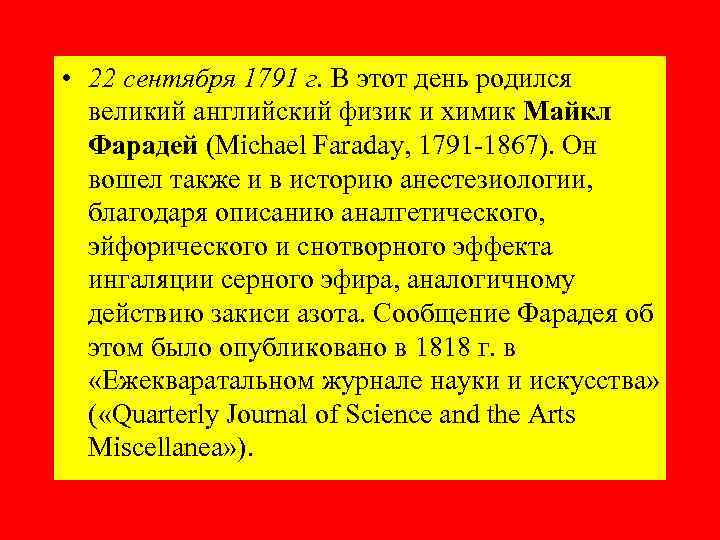 • 22 сентября 1791 г. В этот день родился великий английский физик и химик Майкл Фарадей (Michael Faraday, 1791-1867). Он вошел также и в историю анестезиологии, благодаря описанию аналгетического, эйфорического и снотворного эффекта ингаляции серного эфира, аналогичному действию закиси азота. Сообщение Фарадея об этом было опубликовано в 1818 г. в «Ежекваратальном журнале науки и искусства» («Quarterly Journal of Science and the Arts Miscellanea»).